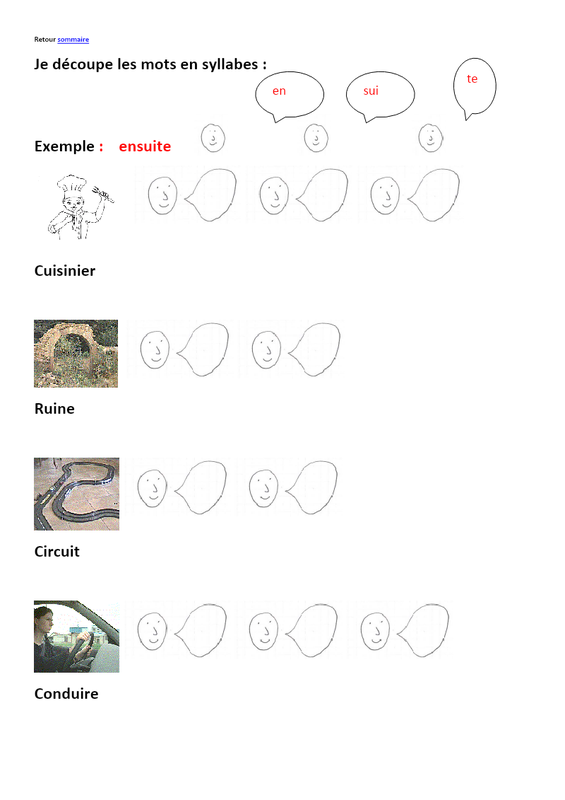 Retour sommaire

Je découpe les mots en syllabes :

en sui te

Exemple : ensuite

Cuisinier

Ruine

Circuit

Conduire